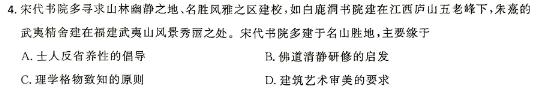 4. 宋代书院多寻求山林幽静之地、名胜风雅之区建校，如白鹿洞书院建在江西庐山五老峰下，朱熹的武夷精舍建在福建武夷山风景秀丽之处。宋代书院多建于名山胜地，主要缘于

A. 士人反省养性的倡导

B. 佛道清静研修的启发

C. 理学格物致知的原则

D. 建筑艺术审美的要求